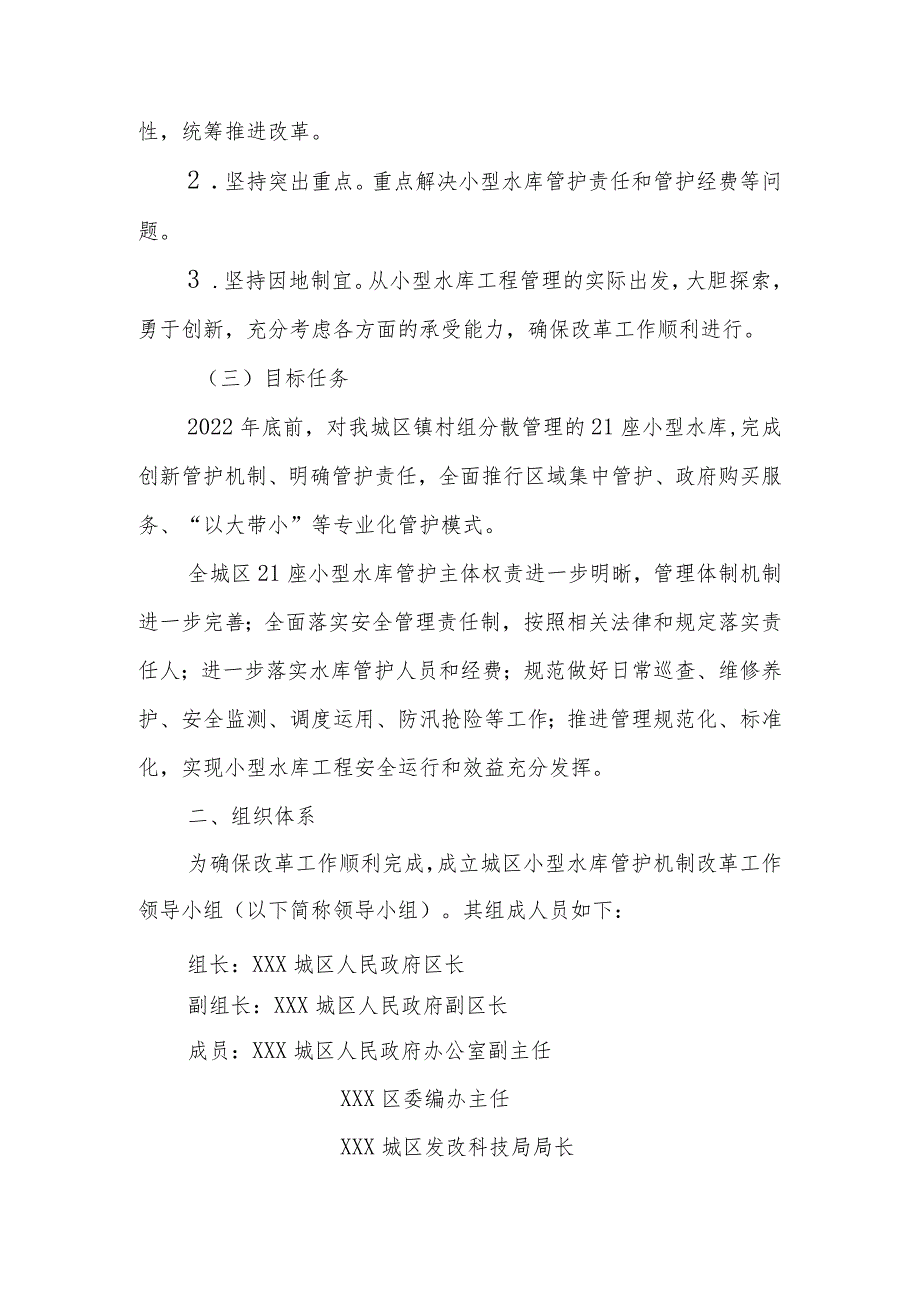 性，统筹推进改革。

2．坚持突出重点。重点解决小型水库管护责任和管护经费等问题。

3．坚持因地制宜。从小型水库工程管理的实际出发，大胆探索，勇于创新，充分考虑各方面的承受能力，确保改革工作顺利进行。

（三）目标任务

2022年底前，对我城区镇村组分散管理的21座小型水库，完成创新管护机制、明确管护责任，全面推行区域集中管护、政府购买服务、“以大带小”等专业化管护模式。

全城区21座小型水库管护主体权责进一步明晰，管理体制机制进一步完善；全面落实安全管理责任制，按照相关法律和规定落实责任人；进一步落实水库管护人员和经费；规范做好日常巡查、维修养护、安全监测、调度运用、防汛抢险等工作；推进管理规范化、标准化，实现小型水库工程安全运行和效益充分发挥。

二、组织体系

为确保改革工作顺利完成，成立城区小型水库管护机制改革工作领导小组（以下简称领导小组）。其组成人员如下：

组长：XXX城区人民政府区长

副组长：XXX城区人民政府副区长

成员：XXX城区人民政府办公室副主任

XXX区委编办主任

XXX城区发改科技局局长